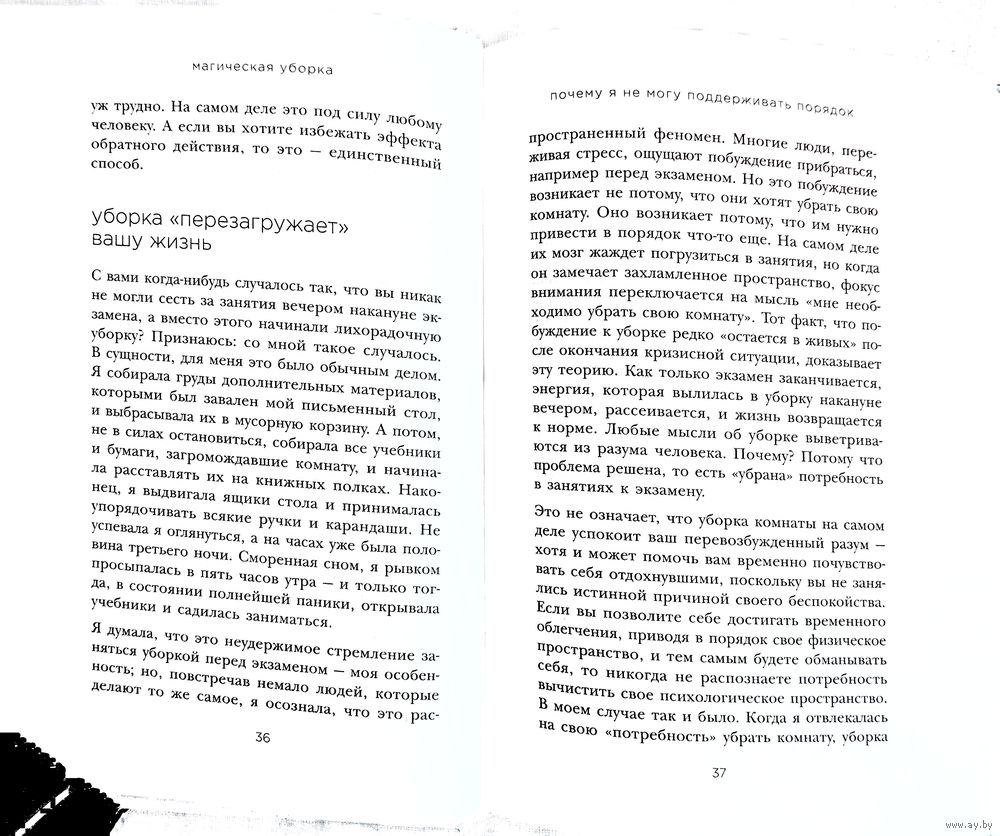 магическая уборка

уж трудно. На самом деле это под силу любому человеку. А если вы хотите избежать эффекта обратного действия, то это — единственный способ.

уборка «перезагружает» вашу жизнь

С вами когда-нибудь случалось так, что вы никак не могли сесть за занятия вечером накануне экзамена, а вместо этого начинали лихорадочную уборку? Признаюсь: со мной такое случалось. В сущности, для меня это было обычным делом. Я собирала груды дополнительных материалов, которыми был завален мой письменный стол, и выбрасывала их в мусорную корзину. А потом, не в силах остановиться, собирала все учебники и бумаги, загромождавшие комнату, и начинала расставлять их на книжных полках. Наконец, я выдвигала ящики стола и принималась упорядочивать всякие ручки и карандаши. Не успевала я оглянуться, а на часах уже была половина третьего ночи. Сморенная сном, я рывком просыпалась в пять часов утра — и только тогда, в состоянии полнейшей паники, открывала учебники и садилась заниматься.

Я думала, что это неудержимое стремление заняться уборкой перед экзаменом — моя особенность; но, повстречав немало людей, которые делают то же самое, я осознала, что это рас-

36

почему я не могу поддерживать порядок

пространенный феномен. Многие люди, переживая стресс, ощущают побуждение прибраться, например перед экзаменом. Но это побуждение возникает не потому, что они хотят убрать свою комнату. Оно возникает потому, что им нужно привести в порядок что-то еще. На самом деле их мозг жаждет погрузиться в занятия, но когда он замечает захламленное пространство, фокус внимания переключается на мысль «мне необходимо убрать свою комнату». Тот факт, что побуждение к уборке редко «остается в живых» после окончания кризисной ситуации, доказывает эту теорию. Как только экзамен заканчивается, энергия, которая вылилась в уборку накануне вечером, рассеивается, и жизнь возвращается к норме. Любые мысли об уборке выветриваются из разума человека. Почему? Потому что проблема решена, то есть «убрана» потребность в занятиях к экзамену.

Это не означает, что уборка комнаты на самом деле успокоит ваш перевозбужденный разум — хотя и может помочь вам временно почувствовать себя отдохнувшими, поскольку вы не занялись истинной причиной своего беспокойства. Если вы позволите себе достигать временного облегчения, приводя в порядок свое физическое пространство, и тем самым будете обманывать себя, то никогда не распознаете потребность вычистить свое психологическое пространство. В моем случае так и было. Когда я отвлекалась на свою «потребность» убрать комнату, уборка

37

www.ay.by